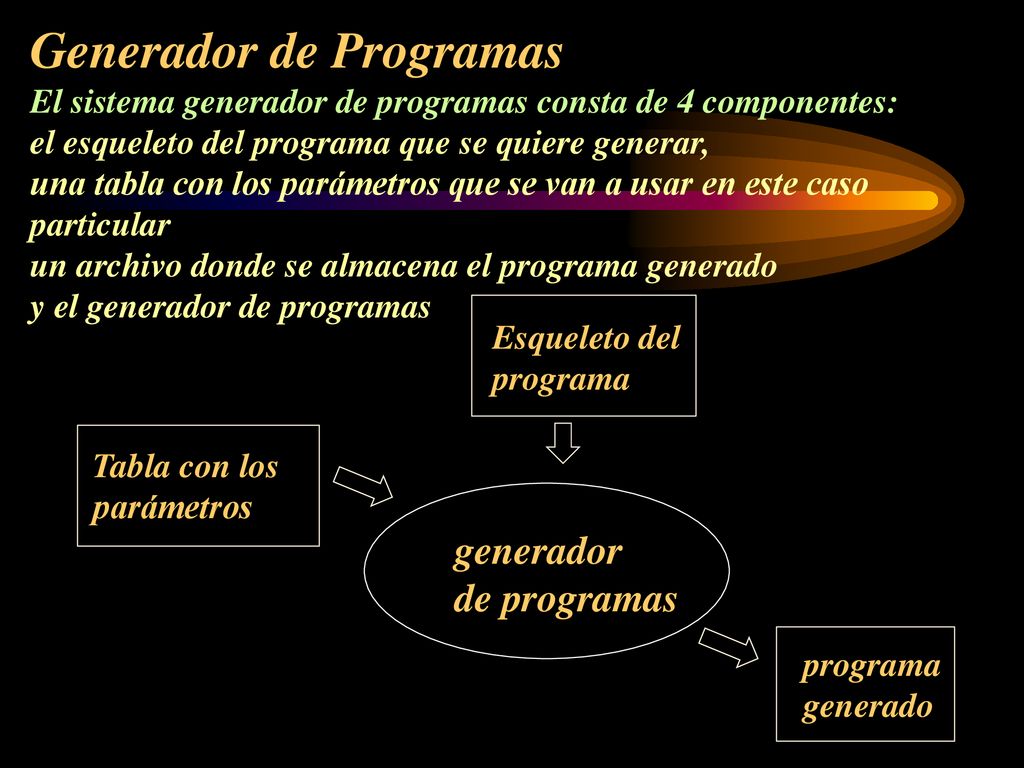 Generador de Programas

El sistema generador de programas consta de 4 componentes:
el esqueleto del programa que se quiere generar,
una tabla con los parámetros que se van a usar en este caso particular
un archivo donde se almacena el programa generado
y el generador de programas

Esqueleto del programa

Tabla con los parámetros

generador de programas

programa generado